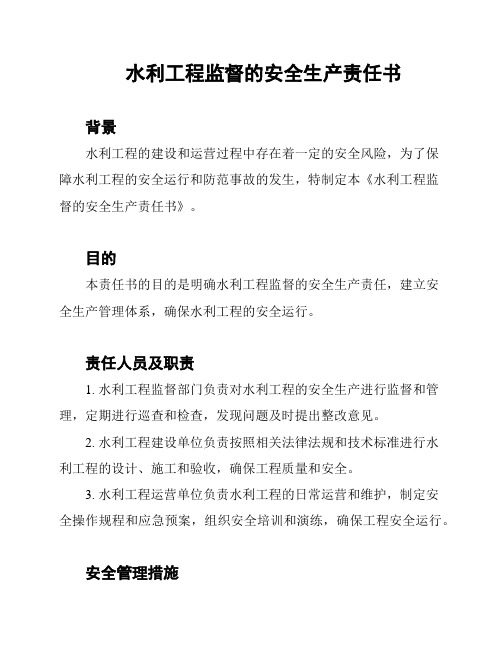 水利工程监督的安全生产责任书

背景

水利工程的建设和运营过程中存在着一定的安全风险，为了保障水利工程的安全运行和防范事故的发生，特制定本《水利工程监督的安全生产责任书》。

目的

本责任书的目的是明确水利工程监督的安全生产责任，建立安全生产管理体系，确保水利工程的安全运行。

责任人员及职责

1. 水利工程监督部门负责对水利工程的安全生产进行监督和管理，定期进行巡查和检查，发现问题及时提出整改意见。

2. 水利工程建设单位负责按照相关法律法规和技术标准进行水利工程的设计、施工和验收，确保工程质量和安全。

3. 水利工程运营单位负责水利工程的日常运营和维护，制定安全操作规程和应急预案，组织安全培训和演练，确保工程安全运行。

安全管理措施